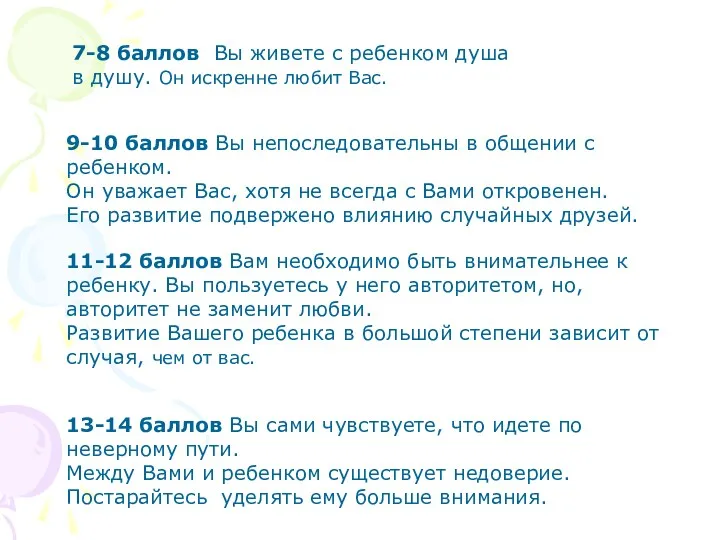 7-8 баллов Вы живете с ребенком душа в душу. Он искренне любит Вас.

9-10 баллов Вы непоследовательны в общении с ребенком.
Он уважает Вас, хотя не всегда с Вами откровенен.
Его развитие подвержено влиянию случайных друзей.

11-12 баллов Вам необходимо быть внимательнее к ребенку. Вы пользуетесь у него авторитетом, но, авторитет не заменит любви.
Развитие Вашего ребенка в большой степени зависит от случая, чем от вас.

13-14 баллов Вы сами чувствуете, что идете по неверному пути.
Между Вами и ребенком существует недоверие.
Постарайтесь уделять ему больше внимания.